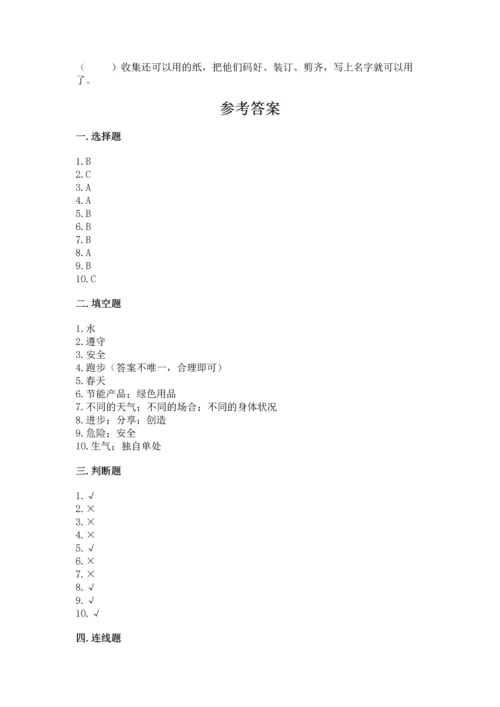 （　　）收集还可以用的纸，把他们码好、装订、剪齐，写上名字就可以用了。

参考答案

一. 选择题

1. B
2. C
3. A
4. A
5. B
6. B
7. B
8. A
9. B
10. C

二. 填空题

1. 水
2. 遵守
3. 安全
4. 跑步（答案不唯一，合理即可）
5. 春天
6. 节能产品；绿色用品
7. 不同的天气；不同的场合；不同的身体状况
8. 进步；分享；创造
9. 危险；安全
10. 生气；独自单处

三. 判断题

1. √
2. ×
3. ×
4. ×
5. √
6. ×
7. ×
8. √
9. √
10. √

四. 连线题